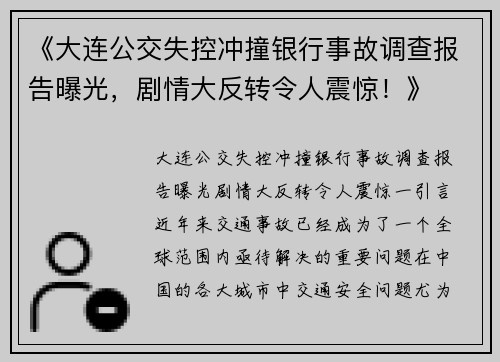 《大连公交失控冲撞银行事故调查报告曝光，剧情大反转令人震惊！》

大连公交失控冲撞银行事故调查报告曝光剧情大反转令人震惊一引言近年来交通事故已经成为了一个全球范围内亟待解决的重要问题在中国的各大城市中交通安全问题尤为